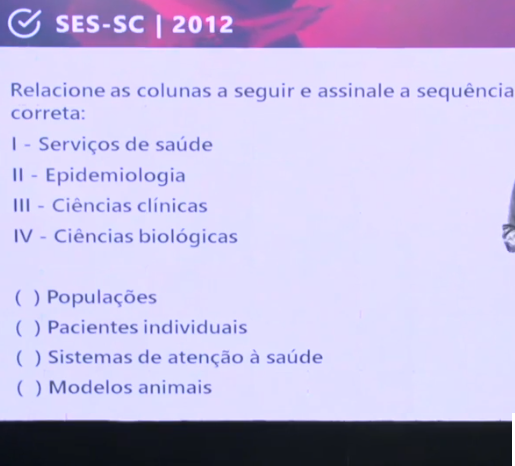 SES-SC | 2012

Relacione as colunas a seguir e assinale a sequência correta:

I - Serviços de saúde

II - Epidemiologia

III - Ciências clínicas

IV - Ciências biológicas

( ) Populações

( ) Pacientes individuais

( ) Sistemas de atenção à saúde

( ) Modelos animais